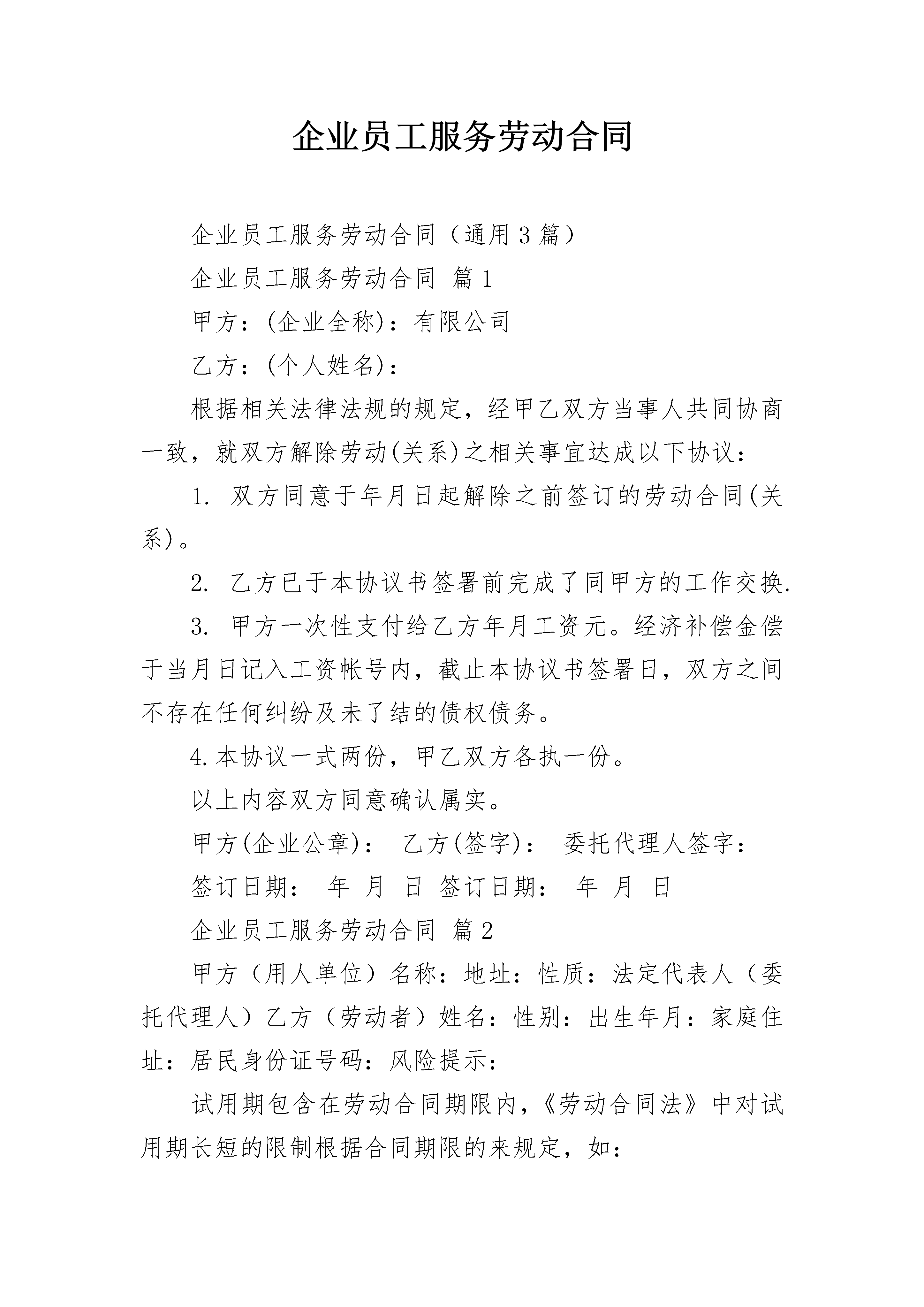 企业员工服务劳动合同

企业员工服务劳动合同（通用3篇）

企业员工服务劳动合同 篇1

甲方：(企业全称)：有限公司

乙方：(个人姓名)：

根据相关法律法规的规定，经甲乙双方当事人共同协商一致，就双方解除劳动(关系)之相关事宜达成以下协议：

1. 双方同意于年月日起解除之前签订的劳动合同(关系)。

2. 乙方已于本协议书签署前完成了同甲方的工作交换.

3. 甲方一次性支付给乙方年月工资元。经济补偿金偿于当月日记入工资帐号内，截止本协议书签署日，双方之间不存在任何纠纷及未了结的债权债务。

4.本协议一式两份，甲乙双方各执一份。

以上内容双方同意确认属实。

甲方(企业公章)： 乙方(签字)： 委托代理人签字：

签订日期： 年 月 日 签订日期： 年 月 日

企业员工服务劳动合同 篇2

甲方（用人单位）名称：地址：性质：法定代表人（委托代理人）乙方（劳动者）姓名：性别：出生年月：家庭住址：居民身份证号码：风险提示：

试用期包含在劳动合同期限内，《劳动合同法》中对试用期长短的限制根据合同期限的来规定，如：